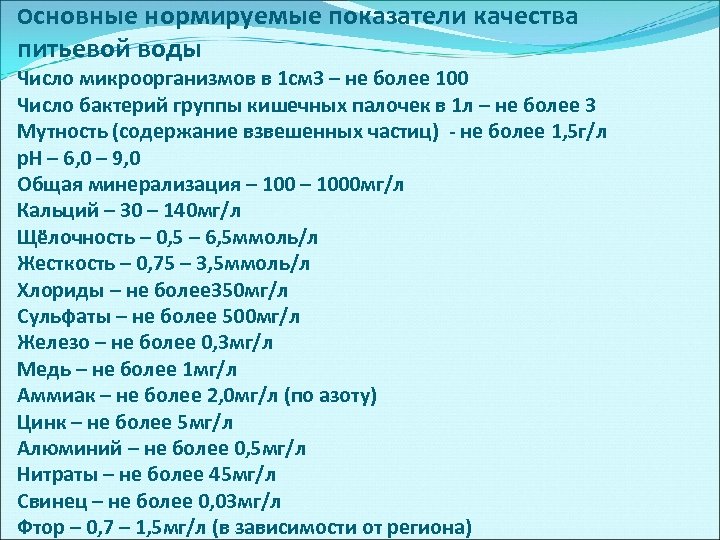 Основные нормируемые показатели качества питьевой воды

Число микроорганизмов в 1см3 – не более 100
Число бактерий группы кишечных палочек в 1л – не более 3
Мутность (содержание взвешенных частиц) - не более 1,5г/л
рН – 6,0 – 9,0
Общая минерализация – 100 – 1000мг/л
Кальций – 30 – 140мг/л
Щёлочность – 0,5 – 6,5ммоль/л
Жесткость – 0,75 – 3,5ммоль/л
Хлориды – не более350мг/л
Сульфаты – не более 500мг/л
Железо – не более 0,3мг/л
Медь – не более 1мг/л
Аммиак – не более 2,0мг/л (по азоту)
Цинк – не более 5мг/л
Алюминий – не более 0,5мг/л
Нитраты – не более 45мг/л
Свинец – не более 0,03мг/л
Фтор – 0,7 – 1,5мг/л (в зависимости от региона)